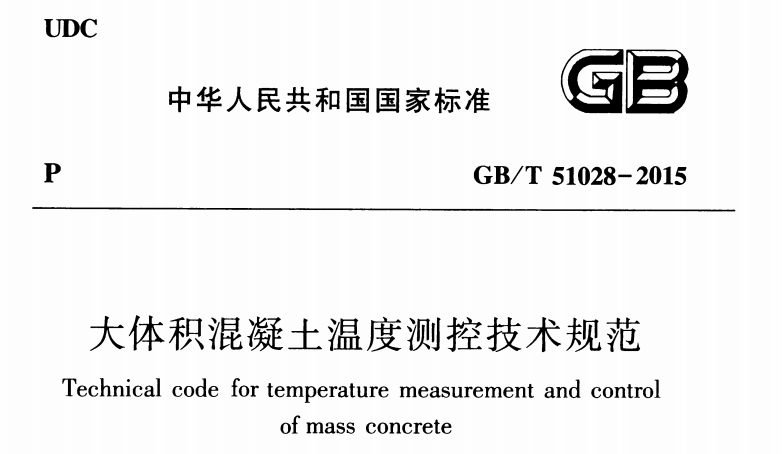 UDC

中华人民共和国国家标准

GB

P

GB/T 51028-2015

大体积混凝土温度测控技术规范

Technical code for temperature measurement and control of mass concrete